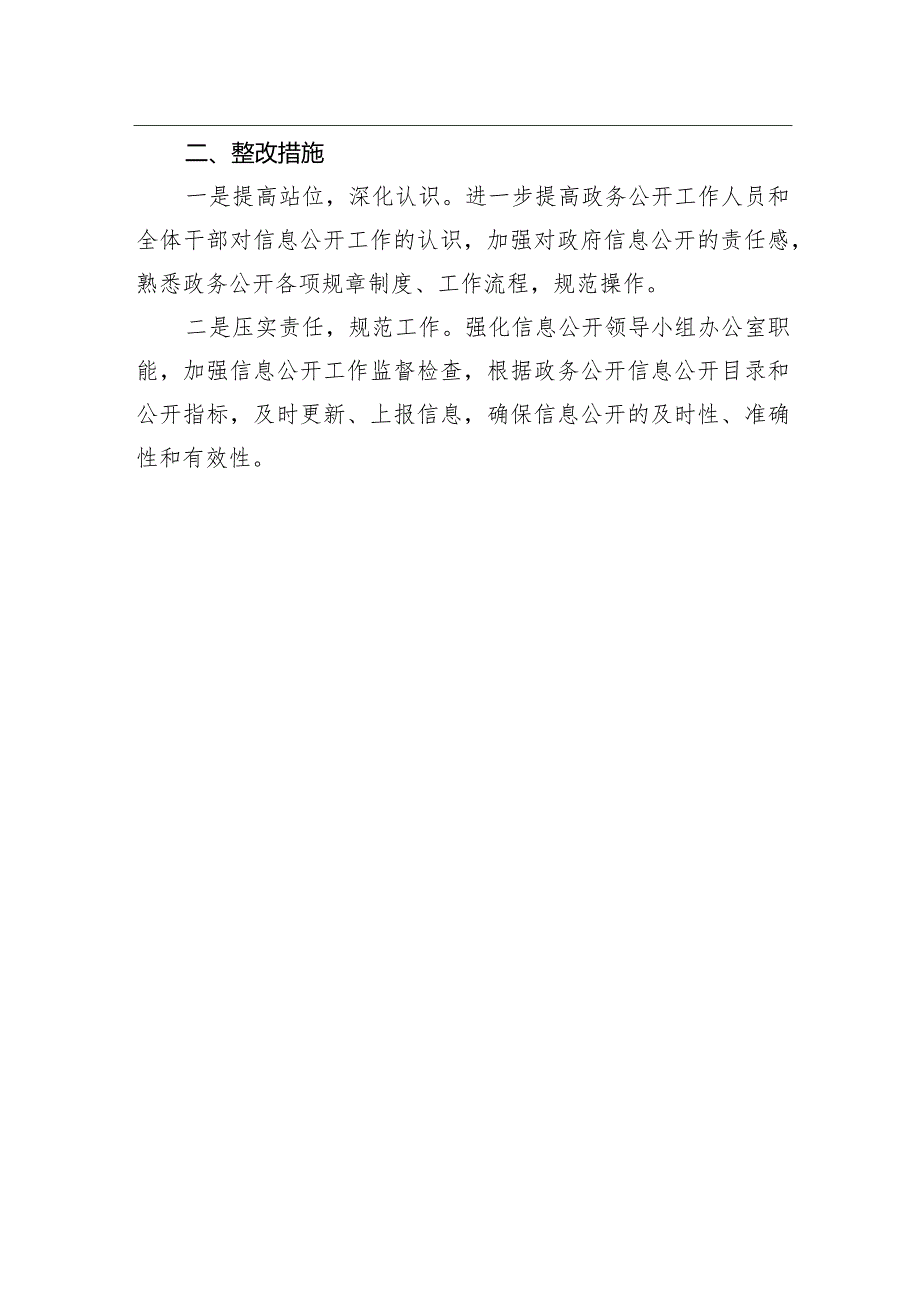 二、整改措施

一是提高站位，深化认识。进一步提高政务公开工作人员和全体干部对信息公开工作的认识，加强对政府信息公开的责任感，熟悉政务公开各项规章制度、工作流程，规范操作。

二是压实责任，规范工作。强化信息公开领导小组办公室职能，加强信息公开工作监督检查，根据政务公开信息公开目录和公开指标，及时更新、上报信息，确保信息公开的及时性、准确性和有效性。